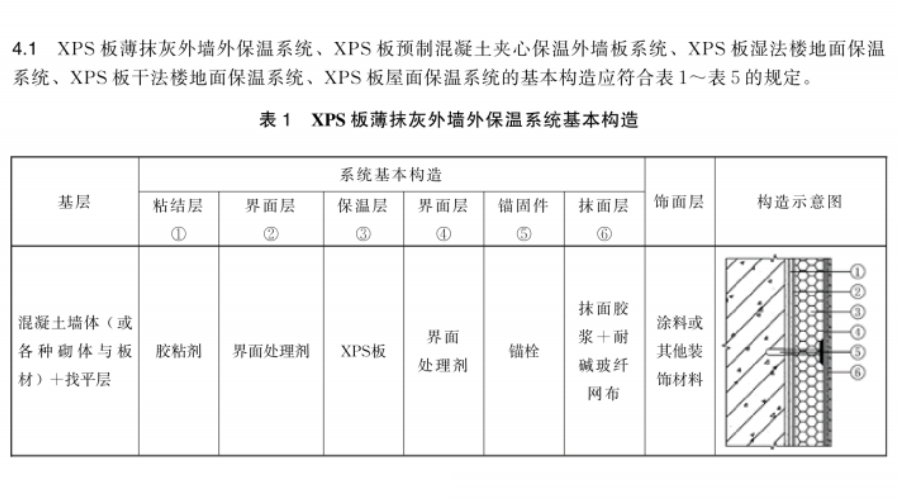 4.1 XPS板薄抹灰外墙外保温系统、XPS板预制混凝土夹心保温外墙板系统、XPS板湿法楼地面保温系统、XPS板干法楼地面保温系统、XPS板屋面保温系统的基本构造应符合表1～表5的规定。

表1 XPS板薄抹灰外墙外保温系统基本构造

| 基层 | 系统基本构造 | | | | | | 饰面层 | 构造示意图 |
|---|---|---|---|---|---|---|---|---|
| | 粘结层 ① | 界面层 ② | 保温层 ③ | 界面层 ④ | 锚固件 ⑤ | 抹面层 ⑥ | | |
| 混凝土墙体（或各种砌体与板材）＋找平层 | 胶粘剂 | 界面处理剂 | XPS板 | 界面处理剂 | 锚栓 | 抹面胶浆＋耐碱玻纤网布 | 涂料或其他装饰材料 | ① ② ③ ④ ⑤ ⑥ |